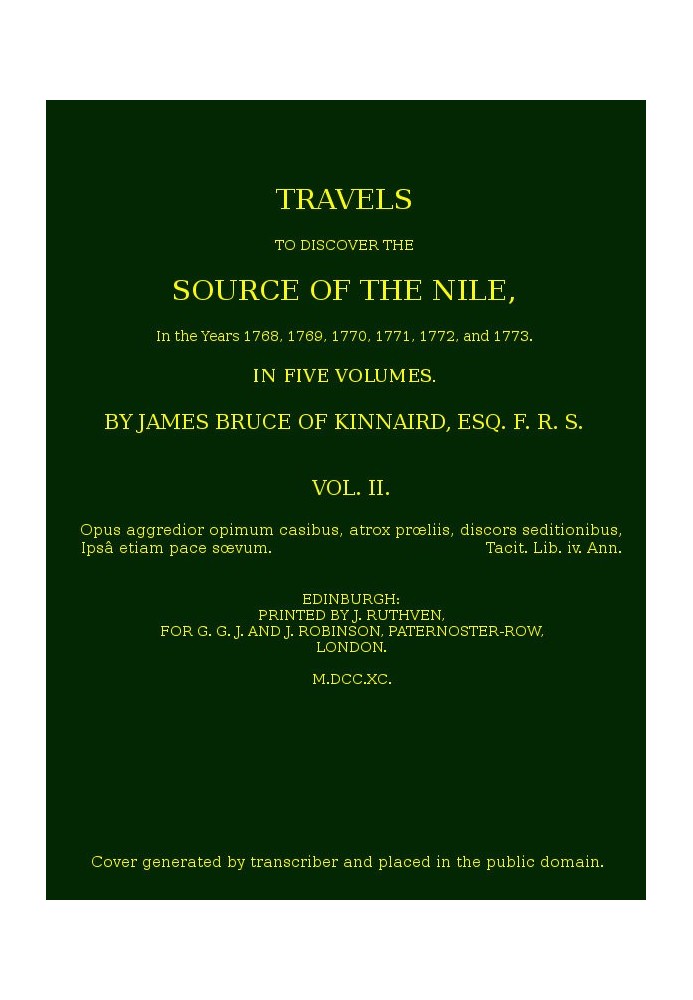 TRAVELS

TO DISCOVER THE

SOURCE OF THE NILE,

In the Years 1768, 1769, 1770, 1771, 1772, and 1773.

IN FIVE VOLUMES.

BY JAMES BRUCE OF KINNAIRD, ESQ. F. R. S.

VOL. II.

Opus aggredior opimum casibus, atrox prœliis, discors seditionibus, Ipsâ etiam pace sœvum. Tacit. Lib. iv. Ann.

EDINBURGH:
PRINTED BY J. RUTHVEN,
FOR G. G. J. AND J. ROBINSON, PATERNOSTER-ROW,
LONDON.

M.DCC.XC.

Cover generated by transcriber and placed in the public domain.